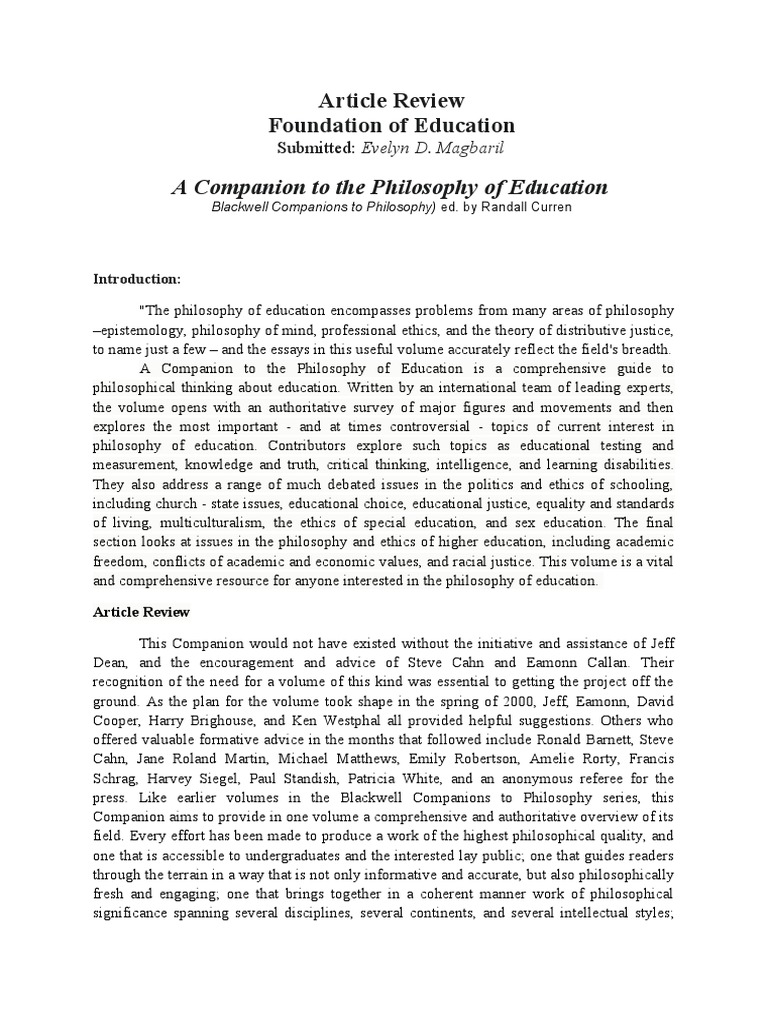 Article Review
Foundation of Education
Submitted: Evelyn D. Magbaril

A Companion to the Philosophy of Education
Blackwell Companions to Philosophy) ed. by Randall Curren

Introduction:

"The philosophy of education encompasses problems from many areas of philosophy –epistemology, philosophy of mind, professional ethics, and the theory of distributive justice, to name just a few – and the essays in this useful volume accurately reflect the field's breadth.

A Companion to the Philosophy of Education is a comprehensive guide to philosophical thinking about education. Written by an international team of leading experts, the volume opens with an authoritative survey of major figures and movements and then explores the most important - and at times controversial - topics of current interest in philosophy of education. Contributors explore such topics as educational testing and measurement, knowledge and truth, critical thinking, intelligence, and learning disabilities. They also address a range of much debated issues in the politics and ethics of schooling, including church - state issues, educational choice, educational justice, equality and standards of living, multiculturalism, the ethics of special education, and sex education. The final section looks at issues in the philosophy and ethics of higher education, including academic freedom, conflicts of academic and economic values, and racial justice. This volume is a vital and comprehensive resource for anyone interested in the philosophy of education.

Article Review

This Companion would not have existed without the initiative and assistance of Jeff Dean, and the encouragement and advice of Steve Cahn and Eamonn Callan. Their recognition of the need for a volume of this kind was essential to getting the project off the ground. As the plan for the volume took shape in the spring of 2000, Jeff, Eamonn, David Cooper, Harry Brighouse, and Ken Westphal all provided helpful suggestions. Others who offered valuable formative advice in the months that followed include Ronald Barnett, Steve Cahn, Jane Roland Martin, Michael Matthews, Emily Robertson, Amelie Rorty, Francis Schrag, Harvey Siegel, Paul Standish, Patricia White, and an anonymous referee for the press. Like earlier volumes in the Blackwell Companions to Philosophy series, this Companion aims to provide in one volume a comprehensive and authoritative overview of its field. Every effort has been made to produce a work of the highest philosophical quality, and one that is accessible to undergraduates and the interested lay public; one that guides readers through the terrain in a way that is not only informative and accurate, but also philosophically fresh and engaging; one that brings together in a coherent manner work of philosophical significance spanning several disciplines, several continents, and several intellectual styles;